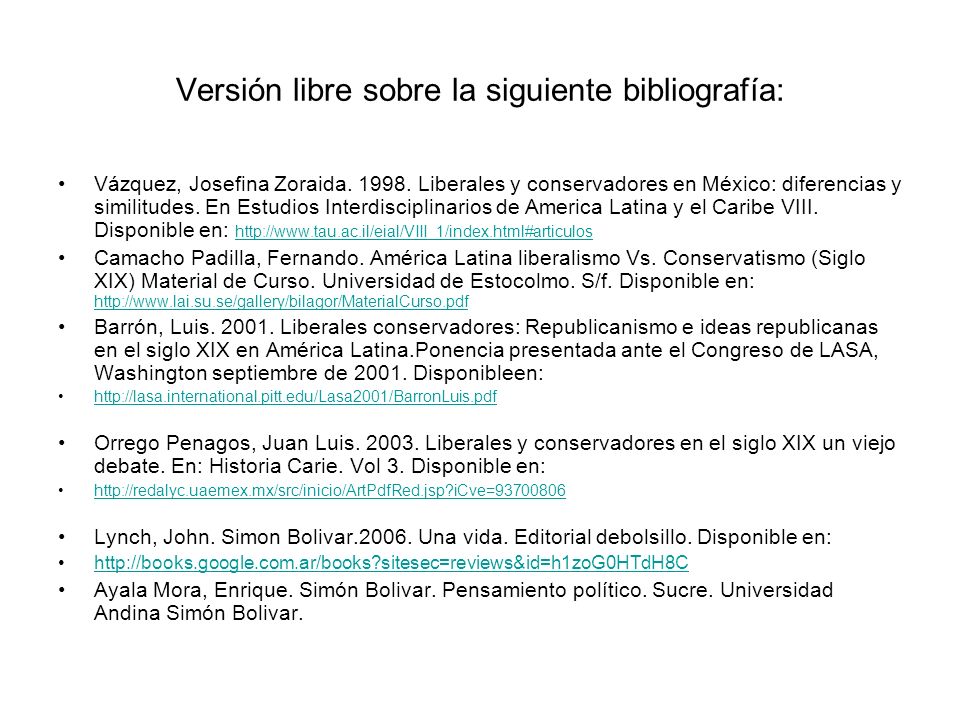 Versión libre sobre la siguiente bibliografía:

• Vázquez, Josefina Zoraida. 1998. Liberales y conservadores en México: diferencias y similitudes. En Estudios Interdisciplinarios de America Latina y el Caribe VIII. Disponible en: http://www.tau.ac.il/eial/VIII_1/index.html#articulos

• Camacho Padilla, Fernando. América Latina liberalismo Vs. Conservatismo (Siglo XIX) Material de Curso. Universidad de Estocolmo. S/f. Disponible en: http://www.lai.su.se/gallery/bilagor/MaterialCurso.pdf

• Barrón, Luis. 2001. Liberales conservadores: Republicanismo e ideas republicanas en el siglo XIX en América Latina.Ponencia presentada ante el Congreso de LASA, Washington septiembre de 2001. Disponibleen:

• http://lasa.international.pitt.edu/Lasa2001/BarronLuis.pdf

• Orrego Penagos, Juan Luis. 2003. Liberales y conservadores en el siglo XIX un viejo debate. En: Historia Carie. Vol 3. Disponible en:

• http://redalyc.uaemex.mx/src/inicio/ArtPdfRed.jsp?iCve=93700806

• Lynch, John. Simon Bolivar.2006. Una vida. Editorial debolsillo. Disponible en:

• http://books.google.com.ar/books?sitesec=reviews&id=h1zoG0HTdH8C

• Ayala Mora, Enrique. Simón Bolivar. Pensamiento político. Sucre. Universidad Andina Simón Bolivar.